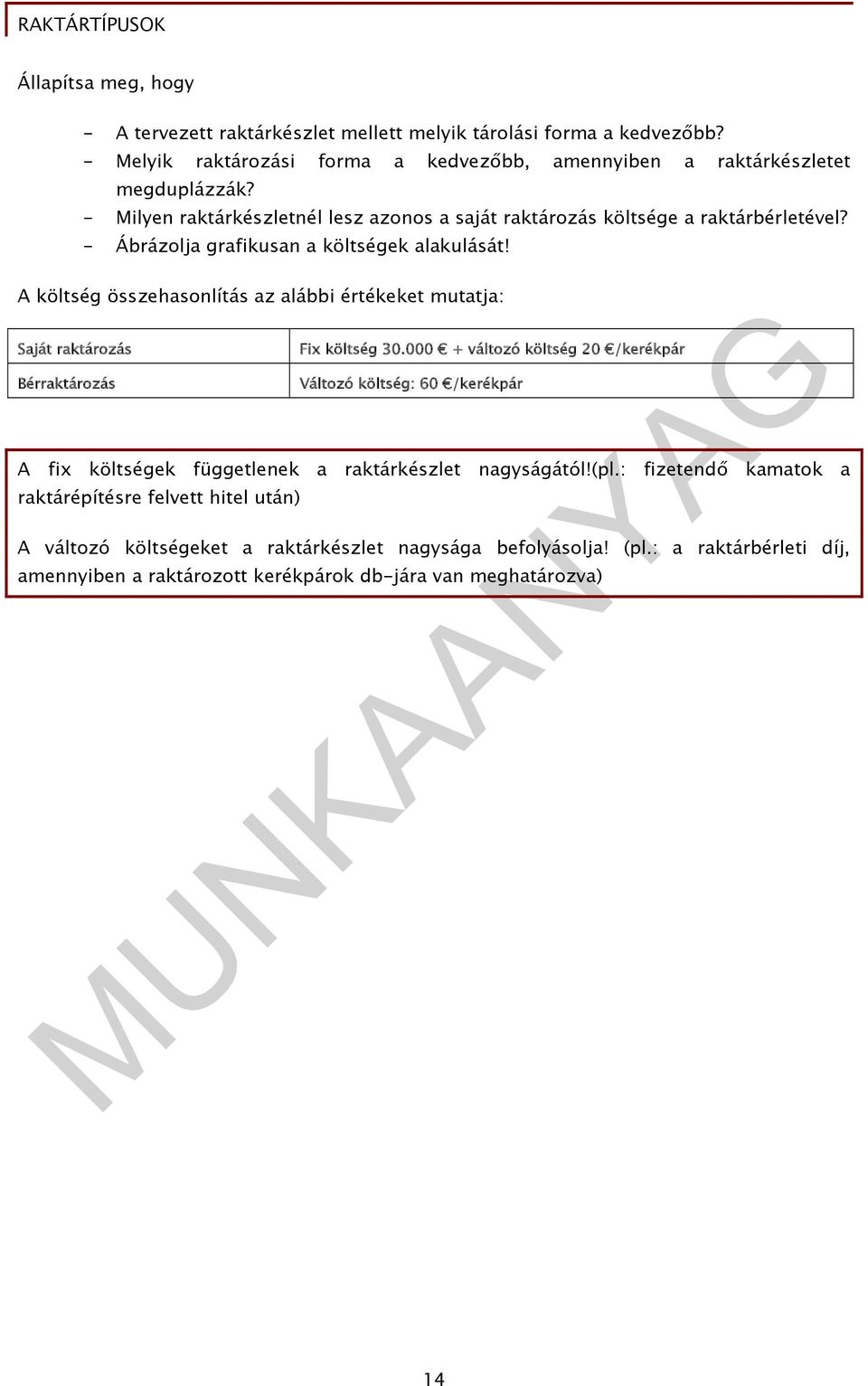 RAKTÁRTÍPUSOK

Állapítsa meg, hogy

- A tervezett raktárkészlet mellett melyik tárolási forma a kedvezőbb?
- Melyik raktározási forma a kedvezőbb, amennyiben a raktárkészletet megduplázzák?
- Milyen raktárkészletnél lesz azonos a saját raktározás költsége a raktárbérletével?
- Ábrázolja grafikusan a költségek alakulását!

A költség összehasonlítás az alábbi értékeket mutatja:

| Saját raktározás | Fix költség 30.000 € + változó költség 20 €/kerékpár |
|---|---|
| Bérraktározás | Változó költség: 60 €/kerékpár |

A fix költségek függetlenek a raktárkészlet nagyságától!(pl.: fizetendő kamatok a raktárépítésre felvett hitel után)

A változó költségeket a raktárkészlet nagysága befolyásolja! (pl.: a raktárbérleti díj, amennyiben a raktározott kerékpárok db-jára van meghatározva)

MUNKAANYAG

14